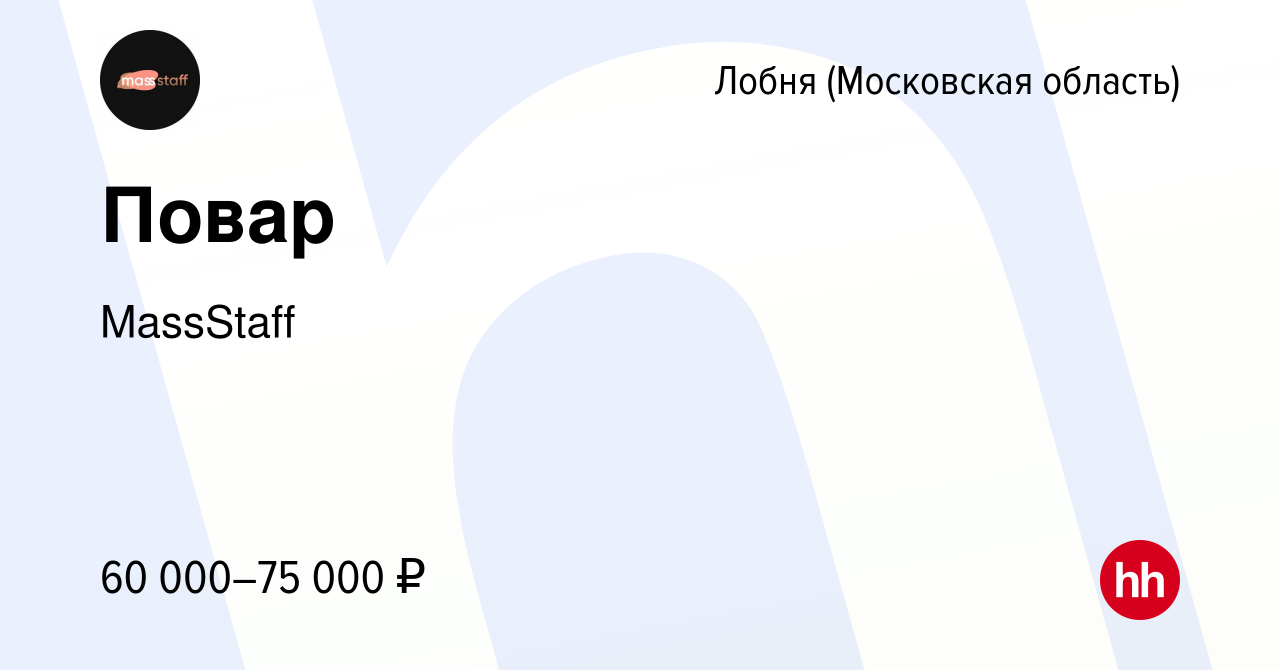 massstaff

Лобня (Московская область)

Повар

MassStaff

60 000–75 000 ₽

hh